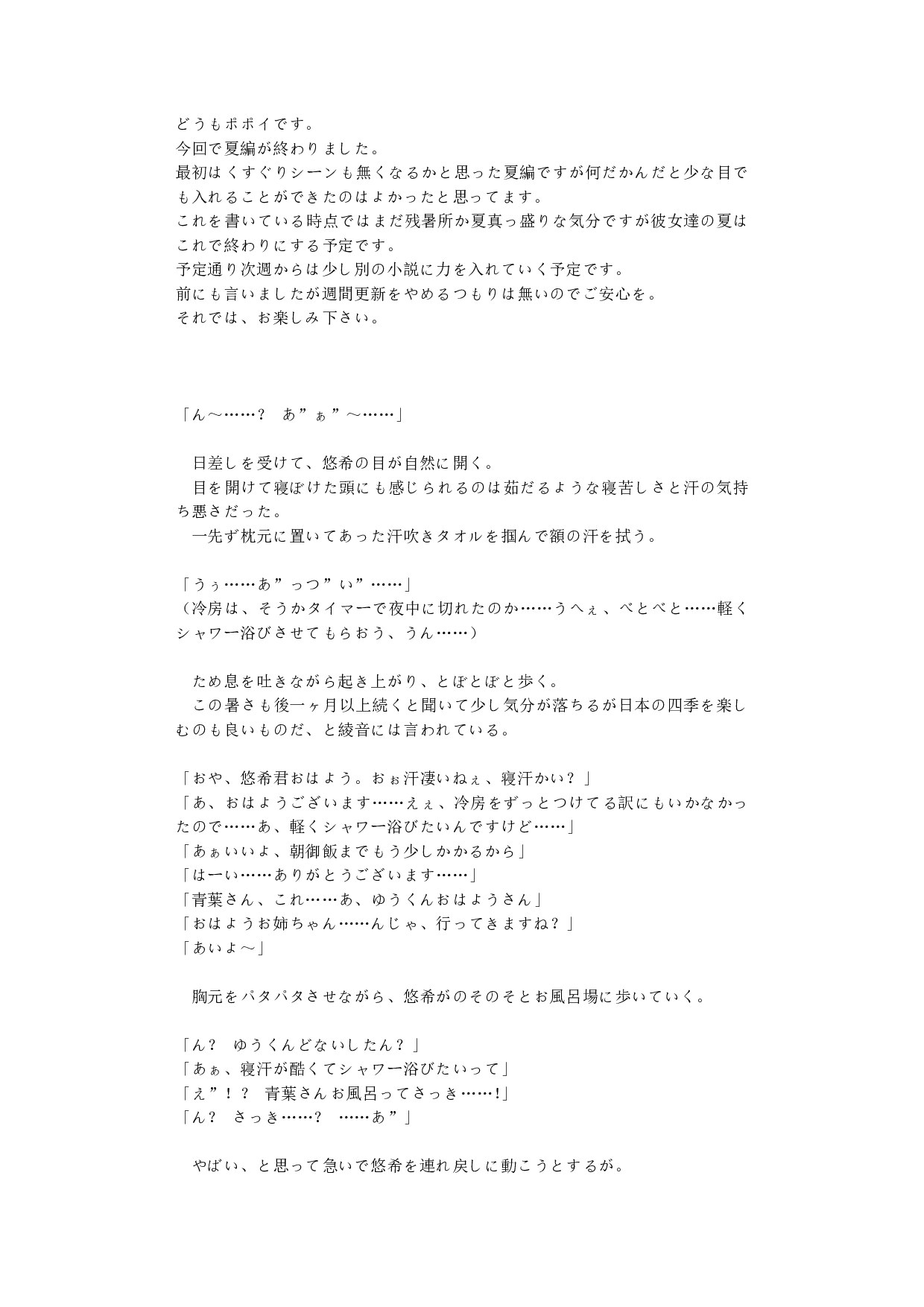 どうもポポイです。
今回で夏編が終わりました。
最初はくすぐりシーンも無くなるかと思った夏編ですが何だかんだと少な目でも入れることができたのはよかったと思ってます。
これを書いている時点ではまだ残暑所か夏真っ盛りな気分ですが彼女達の夏はこれで終わりにする予定です。
予定通り次週からは少し別の小説に力を入れていく予定です。
前にも言いましたが週間更新をやめるつもりは無いのでご安心を。
それでは、お楽しみ下さい。

「ん～……？　あ”ぁ”～……」

　日差しを受けて、悠希の目が自然に開く。
　目を開けて寝ぼけた頭にも感じられるのは茹だるような寝苦しさと汗の気持ち悪さだった。
　一先ず枕元に置いてあった汗吹きタオルを掴んで額の汗を拭う。

「うぅ……あ”っつ”い”……」
（冷房は、そうかタイマーで夜中に切れたのか……うへぇ、べとべと……軽くシャワー浴びさせてもらおう、うん……）

　ため息を吐きながら起き上がり、とぼとぼと歩く。
　この暑さも後一ヶ月以上続くと聞いて少し気分が落ちるが日本の四季を楽しむのも良いものだ、と綾音には言われている。

「おや、悠希君おはよう。おぉ汗凄いねぇ、寝汗かい？」
「あ、おはようございます……えぇ、冷房をずっとつけてる訳にもいかなかったので……あ、軽くシャワー浴びたいんですけど……」
「あぁいいよ、朝御飯までもう少しかかるから」
「はーい……ありがとうございます……」
「青葉さん、これ……あ、ゆうくんおはようさん」
「おはようお姉ちゃん……んじゃ、行ってきますね？」
「あいよ～」

　胸元をパタパタさせながら、悠希がのそのそとお風呂場に歩いていく。

「ん？　ゆうくんどないしたん？」
「あぁ、寝汗が酷くてシャワー浴びたいって」
「え”！？　青葉さんお風呂ってさっき……!」
「ん？　さっき……？　……あ”」

　やばい、と思って急いで悠希を連れ戻しに動こうとするが。